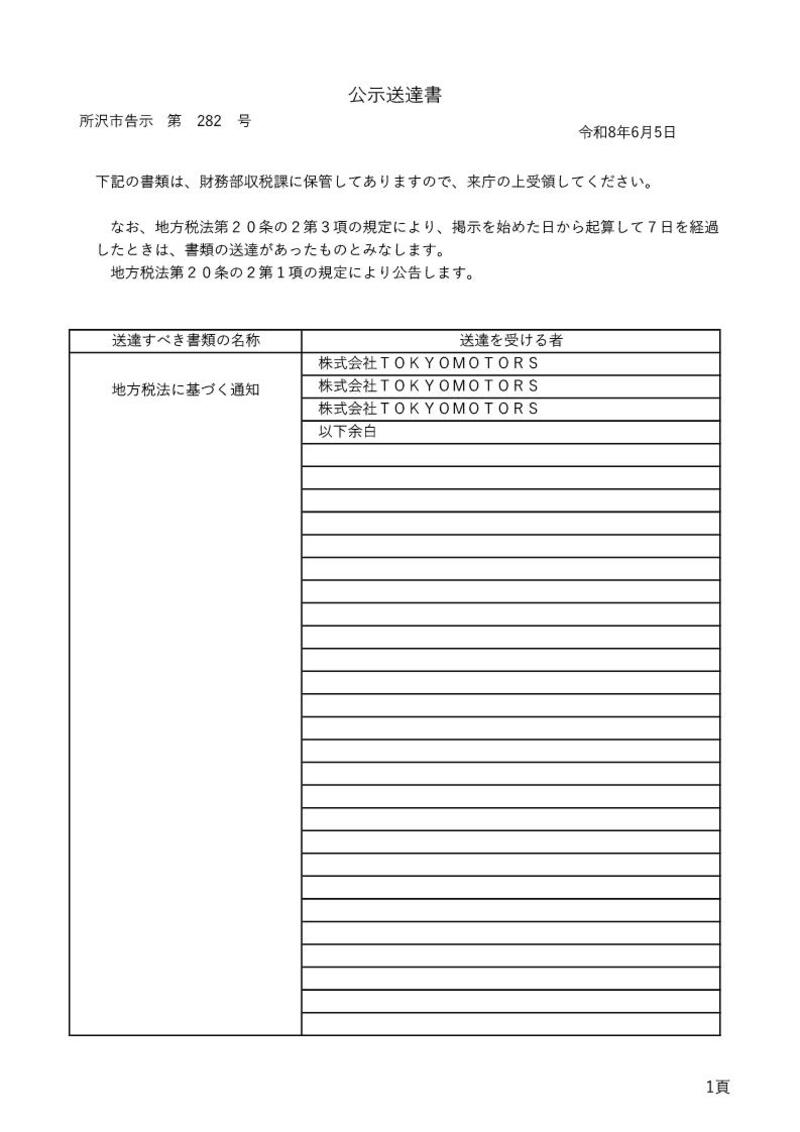 公示送達書

所沢市告示 第 282 号

令和8年6月5日

下記の書類は、財務部収税課に保管してありますので、来庁の上受領してください。

なお、地方税法第２０条の２第３項の規定により、掲示を始めた日から起算して７日を経過したときは、書類の送達があったものとみなします。

地方税法第２０条の２第１項の規定により公告します。

| 送達すべき書類の名称 | 送達を受ける者 |
|---|---|
| 地方税法に基づく通知 | 株式会社ＴＯＫＹＯＭＯＴＯＲＳ |
|  | 株式会社ＴＯＫＹＯＭＯＴＯＲＳ |
|  | 株式会社ＴＯＫＹＯＭＯＴＯＲＳ |
|  | 以下余白 |

1頁